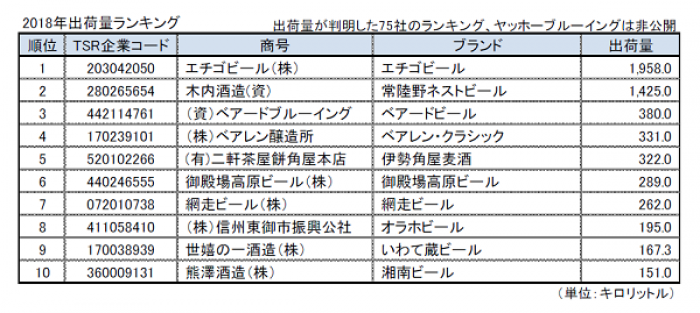 2018年出荷量ランキング

出荷量が判明した75社のランキング、ヤッホーブルーイングは非公開

| 順位 | TSR企業コード | 商号 | ブランド | 出荷量 |
|---|---|---|---|---|
| 1 | 203042050 | エチゴビール(株) | エチゴビール | 1,958.0 |
| 2 | 280265654 | 木内酒造(資) | 常陸野ネストビール | 1,425.0 |
| 3 | 442114761 | (資)ベアードブルーイング | ベアードビール | 380.0 |
| 4 | 170239101 | (株)ベアレン醸造所 | ベアレン・クラシック | 331.0 |
| 5 | 520102266 | (有)二軒茶屋餅角屋本店 | 伊勢角屋麦酒 | 322.0 |
| 6 | 440246555 | 御殿場高原ビール(株) | 御殿場高原ビール | 289.0 |
| 7 | 072010738 | 網走ビール(株) | 網走ビール | 262.0 |
| 8 | 411058410 | (株)信州東御市振興公社 | オラホビール | 195.0 |
| 9 | 170038939 | 世嬉の一酒造(株) | いわて蔵ビール | 167.3 |
| 10 | 360009131 | 熊澤酒造(株) | 湘南ビール | 151.0 |

(単位:キロリットル)